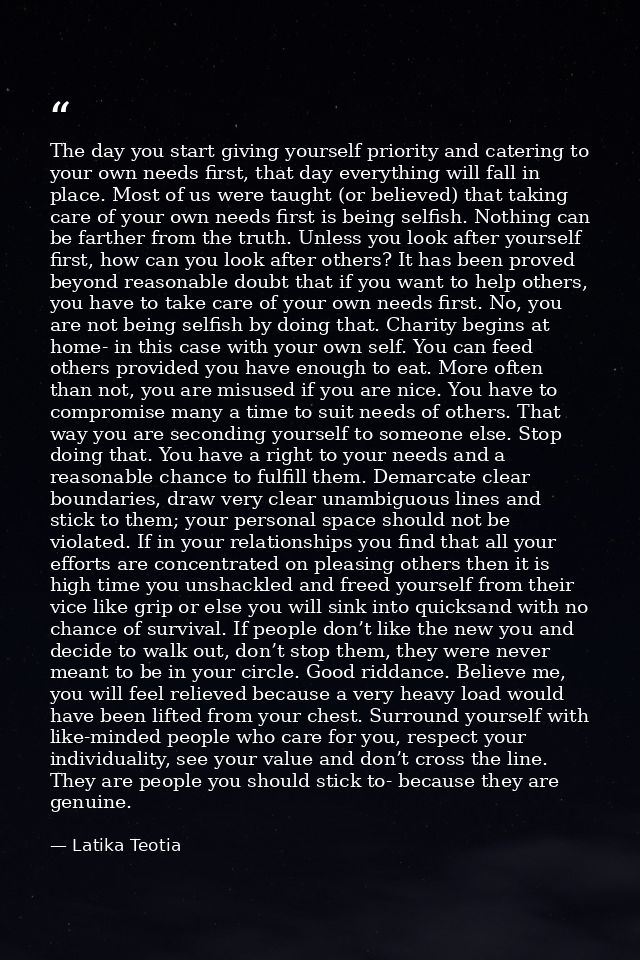 "

The day you start giving yourself priority and catering to your own needs first, that day everything will fall in place. Most of us were taught (or believed) that taking care of your own needs first is being selfish. Nothing can be farther from the truth. Unless you look after yourself first, how can you look after others? It has been proved beyond reasonable doubt that if you want to help others, you have to take care of your own needs first. No, you are not being selfish by doing that. Charity begins at home- in this case with your own self. You can feed others provided you have enough to eat. More often than not, you are misused if you are nice. You have to compromise many a time to suit needs of others. That way you are seconding yourself to someone else. Stop doing that. You have a right to your needs and a reasonable chance to fulfill them. Demarcate clear boundaries, draw very clear unambiguous lines and stick to them; your personal space should not be violated. If in your relationships you find that all your efforts are concentrated on pleasing others then it is high time you unshackled and freed yourself from their vice like grip or else you will sink into quicksand with no chance of survival. If people don't like the new you and decide to walk out, don't stop them, they were never meant to be in your circle. Good riddance. Believe me, you will feel relieved because a very heavy load would have been lifted from your chest. Surround yourself with like-minded people who care for you, respect your individuality, see your value and don't cross the line. They are people you should stick to- because they are genuine.

— Latika Teotia